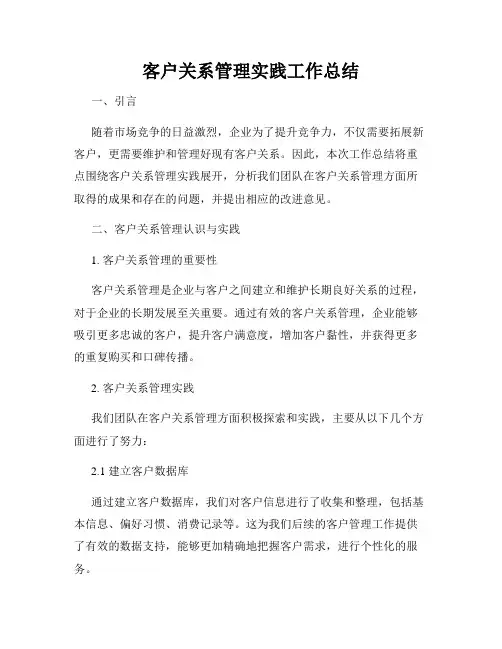 客户关系管理实践工作总结

一、引言

随着市场竞争的日益激烈，企业为了提升竞争力，不仅需要拓展新客户，更需要维护和管理好现有客户关系。因此，本次工作总结将重点围绕客户关系管理实践展开，分析我们团队在客户关系管理方面所取得的成果和存在的问题，并提出相应的改进意见。

二、客户关系管理认识与实践

1. 客户关系管理的重要性

客户关系管理是企业与客户之间建立和维护长期良好关系的过程，对于企业的长期发展至关重要。通过有效的客户关系管理，企业能够吸引更多忠诚的客户，提升客户满意度，增加客户黏性，并获得更多的重复购买和口碑传播。

2. 客户关系管理实践

我们团队在客户关系管理方面积极探索和实践，主要从以下几个方面进行了努力：

2.1 建立客户数据库

通过建立客户数据库，我们对客户信息进行了收集和整理，包括基本信息、偏好习惯、消费记录等。这为我们后续的客户管理工作提供了有效的数据支持，能够更加精确地把握客户需求，进行个性化的服务。